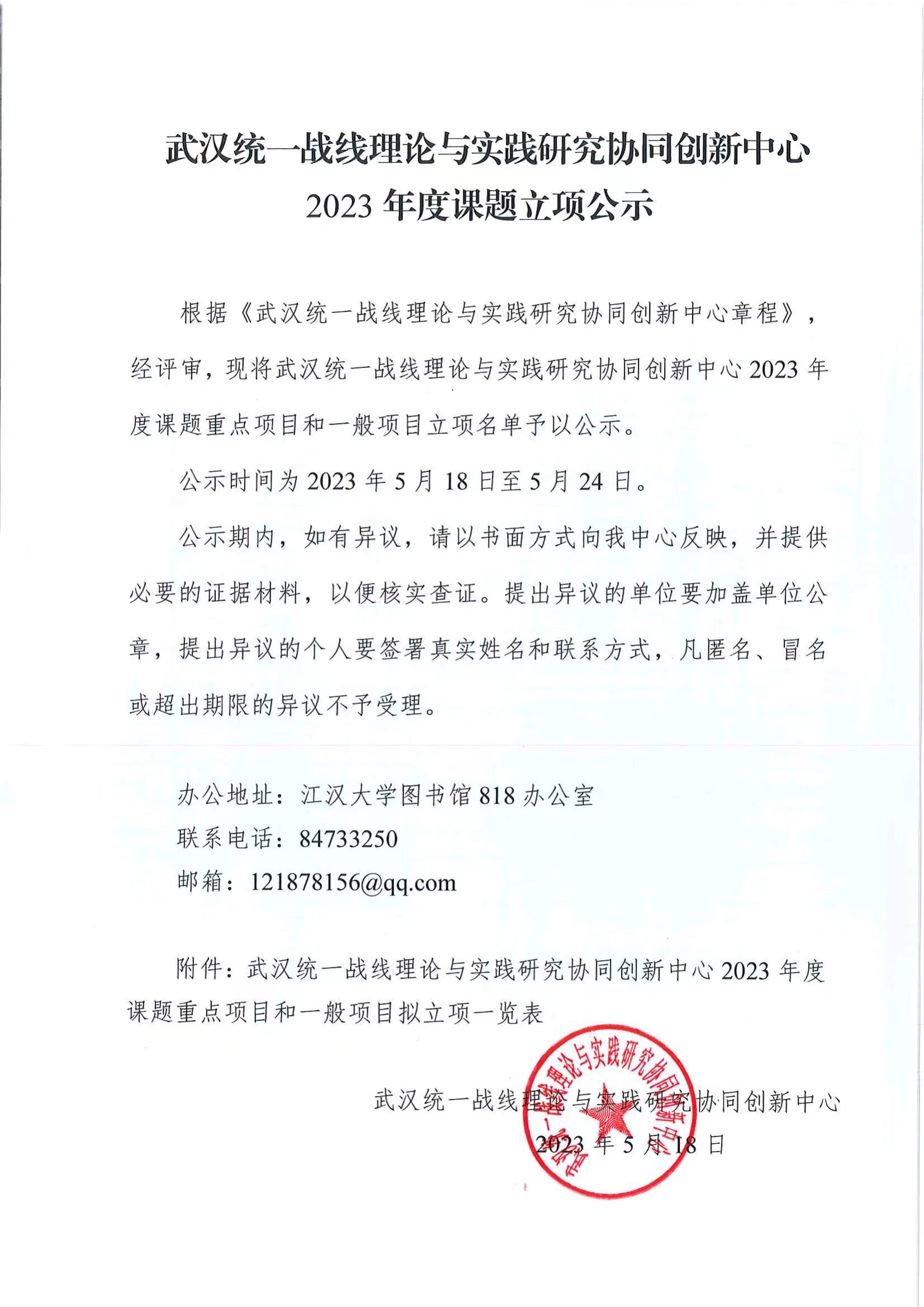 武汉统一战线理论与实践研究协同创新中心
2023 年度课题立项公示

根据《武汉统一战线理论与实践研究协同创新中心章程》，经评审，现将武汉统一战线理论与实践研究协同创新中心 2023 年度课题重点项目和一般项目立项名单予以公示。

公示时间为 2023 年 5 月 18 日至 5 月 24 日。

公示期内，如有异议，请以书面方式向我中心反映，并提供必要的证据材料，以便核实查证。提出异议的单位要加盖单位公章，提出异议的个人要签署真实姓名和联系方式，凡匿名、冒名或超出期限的异议不予受理。

办公地址：江汉大学图书馆 818 办公室
联系电话：84733250
邮箱：121878156@qq.com

附件：武汉统一战线理论与实践研究协同创新中心 2023 年度课题重点项目和一般项目拟立项一览表

武汉统一战线理论与实践研究协同创新中心
2023 年 5 月 18 日

武汉统一战线理论与实践研究协同创新中心